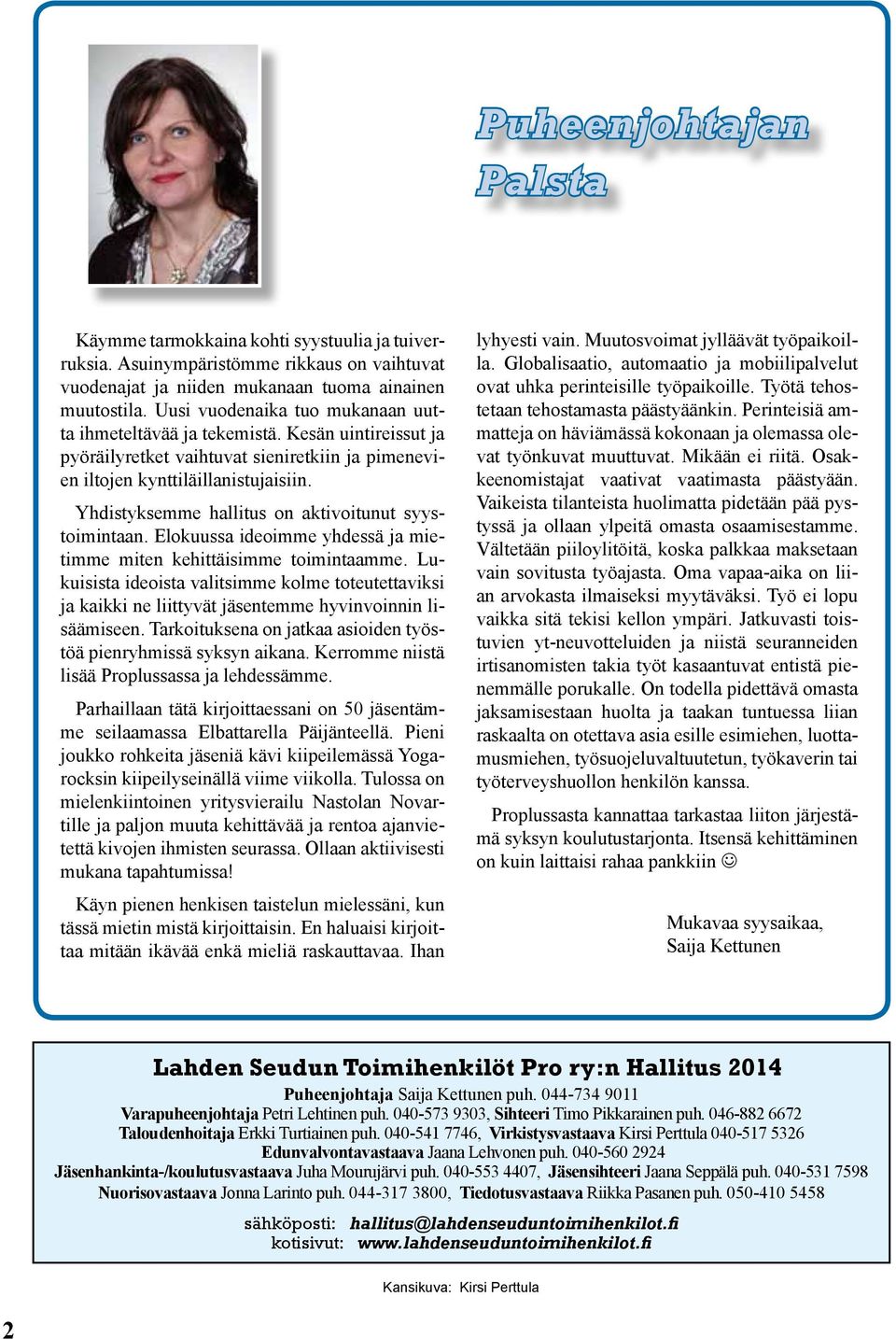 Puheenjohtajan Palsta

Käymme tarmokkaina kohti syystuulia ja tuiverruksia. Asuinympäristömme rikkaus on vaihtuvat vuodenajat ja niiden mukanaan tuoma ainainen muutostila. Uusi vuodenaika tuo mukanaan uutta ihmeteltävää ja tekemistä. Kesän uintireissut ja pyöräilyretket vaihtuvat sieniretkiin ja pimenevien iltojen kynttiläillanistujaisiin.

Yhdistyksemme hallitus on aktivoitunut syystoimintaan. Elokuussa ideoimme yhdessä ja mietimme miten kehittäisimme toimintaamme. Lukuisista ideoista valitsimme kolme toteutettaviksi ja kaikki ne liittyvät jäsentemme hyvinvoinnin lisäämiseen. Tarkoituksena on jatkaa asioiden työstöä pienryhmissä syksyn aikana. Kerromme niistä lisää Proplussassa ja lehdessämme.

Parhaillaan tätä kirjoittaessani on 50 jäsentämme seilaamassa Elbattarella Päijänteellä. Pieni joukko rohkeita jäseniä kävi kiipeilemässä Yogarocksin kiipeilyseinällä viime viikolla. Tulossa on mielenkiintoinen yritysvierailu Nastolan Novartille ja paljon muuta kehittävää ja rentoa ajanvietettä kivojen ihmisten seurassa. Ollaan aktiivisesti mukana tapahtumissa!

Käyn pienen henkisen taistelun mielessäni, kun tässä mietin mistä kirjoittaisin. En haluaisi kirjoittaa mitään ikävää enkä mieliä raskauttavaa. Ihan lyhyesti vain. Muutosvoimat jylläävät työpaikoilla. Globalisaatio, automaatio ja mobiilipalvelut ovat uhka perinteisille työpaikoille. Työtä tehostetaan tehostamasta päästyäänkin. Perinteisiä ammatteja on häviämässä kokonaan ja olemassa olevat työnkuvat muuttuvat. Mikään ei riitä. Osakkeenomistajat vaativat vaatimasta päästyään. Vaikeista tilanteista huolimatta pidetään pää pystyssä ja ollaan ylpeitä omasta osaamisestamme. Vältetään piiloylitöitä, koska palkkaa maksetaan vain sovitusta työajasta. Oma vapaa-aika on liian arvokasta ilmaiseksi myytäväksi. Työ ei lopu vaikka sitä tekisi kellon ympäri. Jatkuvasti toistuvien yt-neuvotteluiden ja niistä seuranneiden irtisanomisten takia työt kasaantuvat entistä pienemmälle porukalle. On todella pidettävä omasta jaksamisestaan huolta ja taakan tuntuessa liian raskaalta on otettava asia esille esimiehen, luottamusmiehen, työsuojeluvaltuutetun, työkaverin tai työterveyshuollon henkilön kanssa.

Proplussasta kannattaa tarkastaa liiton järjestämä syksyn koulutustarjonta. Itsensä kehittäminen on kuin laittaisi rahaa pankkiin ☺

Mukavaa syysaikaa,
Saija Kettunen

Lahden Seudun Toimihenkilöt Pro ry:n Hallitus 2014
Puheenjohtaja Saija Kettunen puh. 044-734 9011
Varapuheenjohtaja Petri Lehtinen puh. 040-573 9303, Sihteeri Timo Pikkarainen puh. 046-882 6672
Taloudenhoitaja Erkki Turtiainen puh. 040-541 7746, Virkistysvastaava Kirsi Perttula 040-517 5326
Edunvalvontavastaava Jaana Lehvonen puh. 040-560 2924
Jäsenhankinta-/koulutusvastaava Juha Mourujärvi puh. 040-553 4407, Jäsensihteeri Jaana Seppälä puh. 040-531 7598
Nuorisovastaava Jonna Larinto puh. 044-317 3800, Tiedotusvastaava Riikka Pasanen puh. 050-410 5458

sähköposti: hallitus@lahdenseuduntoimihenkilot.fi
kotisivut: www.lahdenseuduntoimihenkilot.fi

Kansikuva: Kirsi Perttula

2